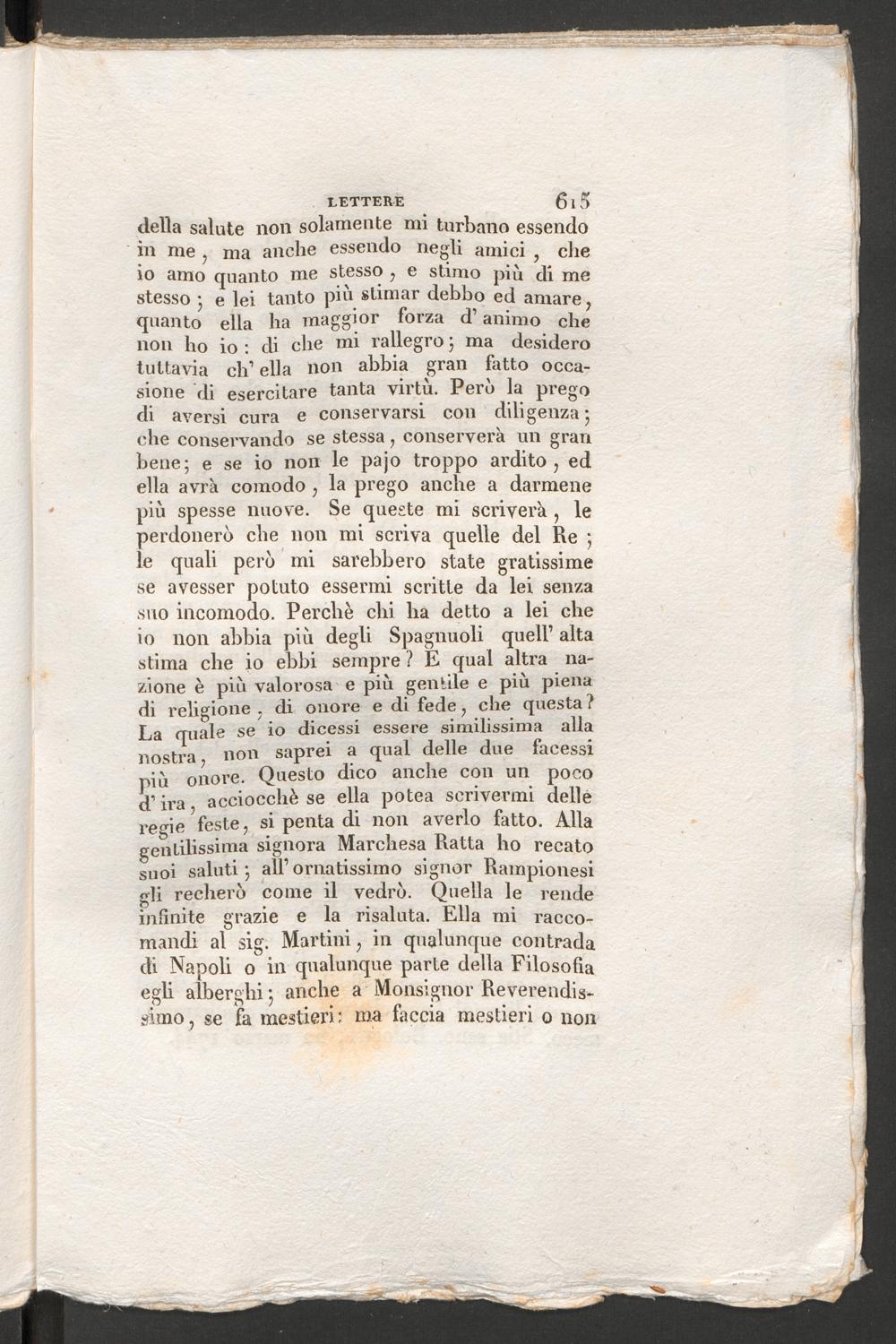 LETTERE 615

della salute non solamente mi turbano essendo in me, ma anche essendo negli amici, che io amo quanto me stesso, e stimo più di me stesso; e lei tanto più stimar debbo ed amare, quanto ella ha maggior forza d' animo che non ho io: di che mi rallegro; ma desidero tuttavia ch' ella non abbia gran fatto occasione di esercitare tanta virtù. Però la prego di aversi cura e conservarsi con diligenza; che conservando se stessa, conserverà un gran bene; e se io non le pajo troppo ardito, ed ella avrà comodo, la prego anche a darmene più spesse nuove. Se queste mi scriverà, le perdonerò che non mi scriva quelle del Re; le quali però mi sarebbero state gratissime se avesser potuto essermi scritte da lei senza suo incomodo. Perchè chi ha detto a lei che io non abbia più degli Spagnuoli quell' alta stima che io ebbi sempre? E qual altra nazione è più valorosa e più gentile e più piena di religione, di onore e di fede, che questa? La quale se io dicessi essere similissima alla nostra, non saprei a qual delle due facessi più onore. Questo dico anche con un poco d' ira, acciocchè se ella potea scrivermi delle regie feste, si penta di non averlo fatto. Alla gentilissima signora Marchesa Ratta ho recato suoi saluti; all' ornatissimo signor Rampionesi gli recherò come il vedrò. Quella le rende infinite grazie e la risaluta. Ella mi raccomandi al sig. Martini, in qualunque contrada di Napoli o in qualunque parte della Filosofia egli alberghi; anche a Monsignor Reverendissimo, se fa mestieri: ma faccia mestieri o non